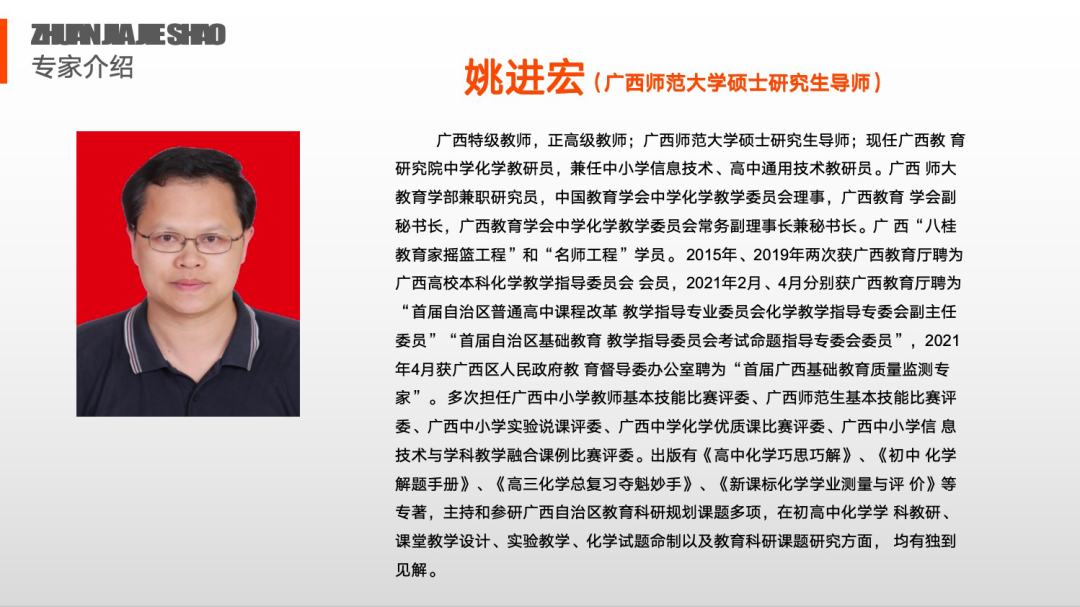 ZHUAN JIA JIE SHAO
专家介绍

姚进宏（广西师范大学硕士研究生导师）

广西特级教师，正高级教师；广西师范大学硕士研究生导师；现任广西教育研究院中学化学教研员，兼任中小学信息技术、高中通用技术教研员。广西师大教育学部兼职研究员，中国教育学会中学化学教学委员会理事，广西教育学会副秘书长，广西教育学会中学化学教学委员会常务副理事长兼秘书长。广西“八桂教育家摇篮工程”和“名师工程”学员。2015年、2019年两次获广西教育厅聘为广西高校本科化学教学指导委员会会员，2021年2月、4月分别获广西教育厅聘为“首届自治区普通高中课程改革教学指导专业委员会化学教学指导专委会副主任委员”“首届自治区基础教育教学指导委员会考试命题指导专委会委员”，2021年4月获广西区人民政府教育督导委办公室聘为“首届广西基础教育质量监测专家”。多次担任广西中小学教师基本技能比赛评委、广西师范生基本技能比赛评委、广西中小学实验说课评委、广西中学化学优质课比赛评委、广西中小学信息技术与学科教学融合课例比赛评委。出版有《高中化学巧思巧解》、《初中化学解题手册》、《高三化学总复习夺魁妙手》、《新课标化学学业测量与评价》等专著，主持和参研广西自治区教育科研规划课题多项，在初高中化学学科教研、课堂教学设计、实验教学、化学试题命制以及教育科研课题研究方面，均有独到见解。